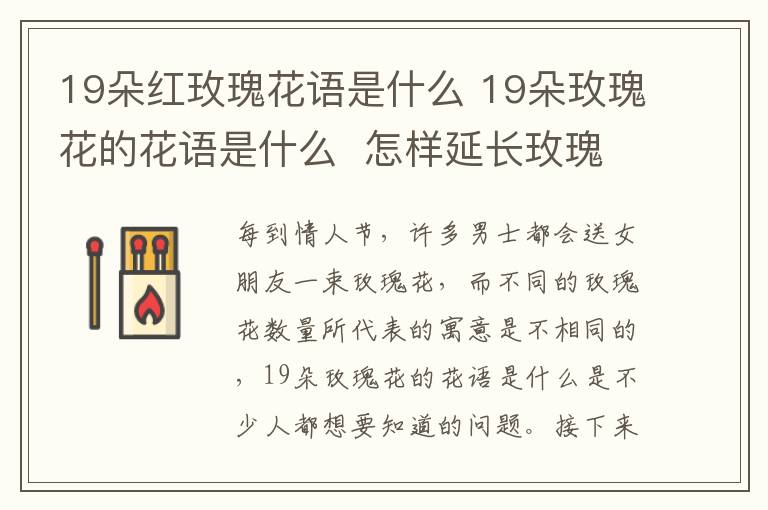 19朵红玫瑰花语是什么 19朵玫瑰花的花语是什么  怎样延长玫瑰

每到情人节，许多男士都会送女朋友一束玫瑰花，而不同的玫瑰花数量所代表的寓意是不相同的，19朵玫瑰花的花语是什么是不少人都想要知道的问题。接下来